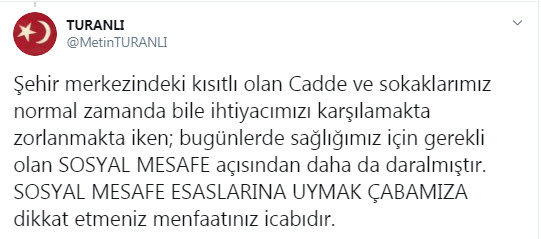 TURANLI
@MetinTURANLI

Şehir merkezindeki kısıtlı olan Cadde ve sokaklarımız normal zamanda bile ihtiyacımızı karşılamakta zorlanmakta iken; bugünlerde sağlığımız için gerekli olan SOSYAL MESAFE açısından daha da daralmıştır. SOSYAL MESAFE ESASLARINA UYMAK ÇABAMIZA dikkat etmeniz menfaatınız icabıdır.